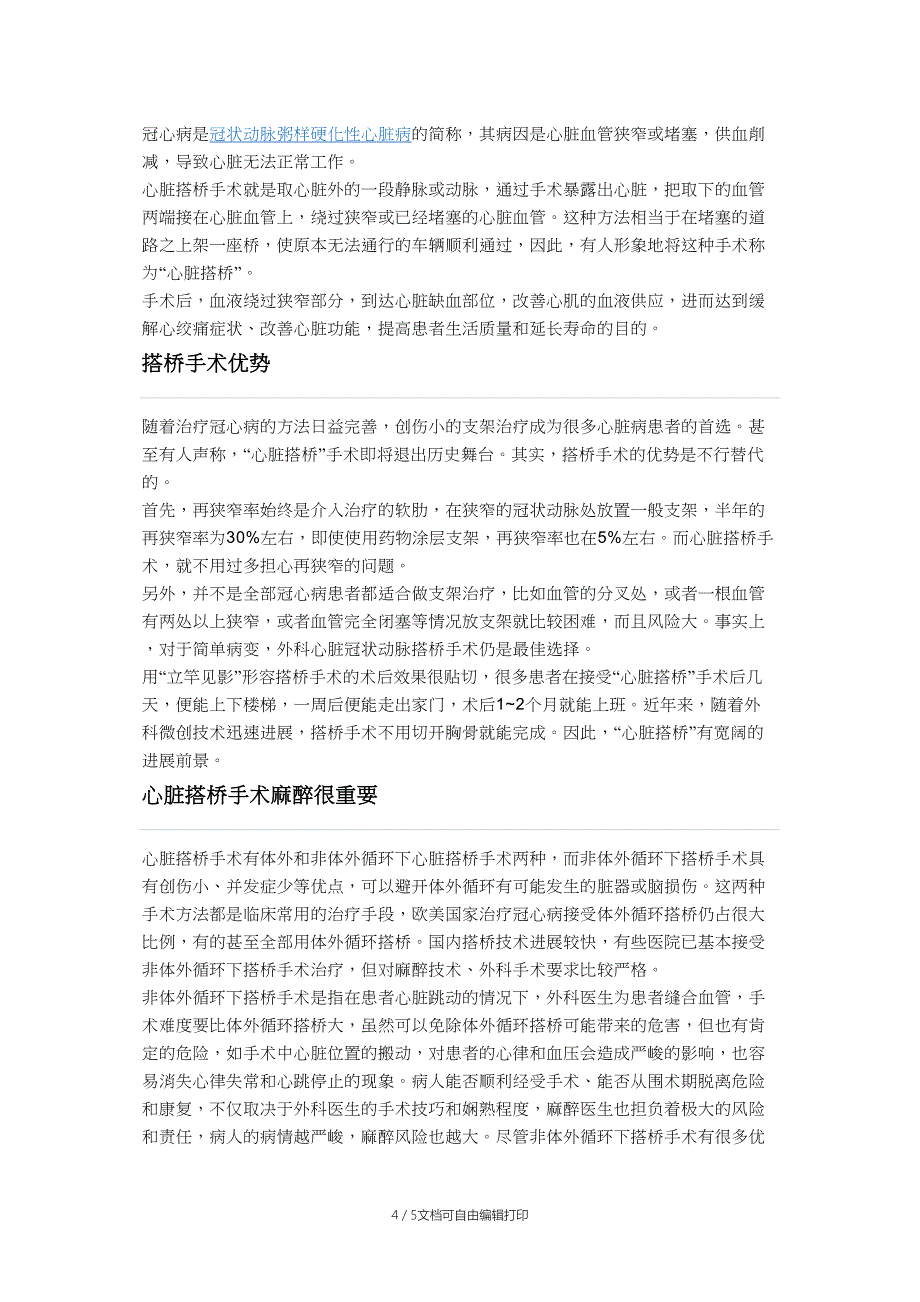 冠心病是冠状动脉粥样硬化性心脏病的简称，其病因是心脏血管狭窄或堵塞，供血削减，导致心脏无法正常工作。

心脏搭桥手术就是取心脏外的一段静脉或动脉，通过手术暴露出心脏，把取下的血管两端接在心脏血管上，绕过狭窄或已经堵塞的心脏血管。这种方法相当于在堵塞的道路之上架一座桥，使原本无法通行的车辆顺利通过，因此，有人形象地将这种手术称为“心脏搭桥”。

手术后，血液绕过狭窄部分，到达心脏缺血部位，改善心肌的血液供应，进而达到缓解心绞痛症状、改善心脏功能，提高患者生活质量和延长寿命的目的。

搭桥手术优势

随着治疗冠心病的方法日益完善，创伤小的支架治疗成为很多心脏病患者的首选。甚至有人声称，“心脏搭桥”手术即将退出历史舞台。其实，搭桥手术的优势是不行替代的。

首先，再狭窄率始终是介入治疗的软肋，在狭窄的冠状动脉处放置一般支架，半年的再狭窄率为30%左右，即使使用药物涂层支架，再狭窄率也在5%左右。而心脏搭桥手术，就不用过多担心再狭窄的问题。

另外，并不是全部冠心病患者都适合做支架治疗，比如血管的分叉处，或者一根血管有两处以上狭窄，或者血管完全闭塞等情况放支架就比较困难，而且风险大。事实上，对于简单病变，外科心脏冠状动脉搭桥手术仍是最佳选择。

用“立竿见影”形容搭桥手术的术后效果很贴切，很多患者在接受“心脏搭桥”手术后几天，便能上下楼梯，一周后便能走出家门，术后1~2个月就能上班。近年来，随着外科微创技术迅速进展，搭桥手术不用切开胸骨就能完成。因此，“心脏搭桥”有宽阔的进展前景。

心脏搭桥手术麻醉很重要

心脏搭桥手术有体外和非体外循环下心脏搭桥手术两种，而非体外循环下搭桥手术具有创伤小、并发症少等优点，可以避开体外循环有可能发生的脏器或脑损伤。这两种手术方法都是临床常用的治疗手段，欧美国家治疗冠心病接受体外循环搭桥仍占很大比例，有的甚至全部用体外循环搭桥。国内搭桥技术进展较快，有些医院已基本接受非体外循环下搭桥手术治疗，但对麻醉技术、外科手术要求比较严格。

非体外循环下搭桥手术是指在患者心脏跳动的情况下，外科医生为患者缝合血管，手术难度要比体外循环搭桥大，虽然可以免除体外循环搭桥可能带来的危害，但也有肯定的危险，如手术中心脏位置的搬动，对患者的心律和血压会造成严峻的影响，也容易消失心律失常和心跳停止的现象。病人能否顺利经受手术、能否从围术期脱离危险和康复，不仅取决于外科医生的手术技巧和娴熟程度，麻醉医生也担负着极大的风险和责任，病人的病情越严峻，麻醉风险也越大。尽管非体外循环下搭桥手术有很多优

4 / 5文档可自由编辑打印